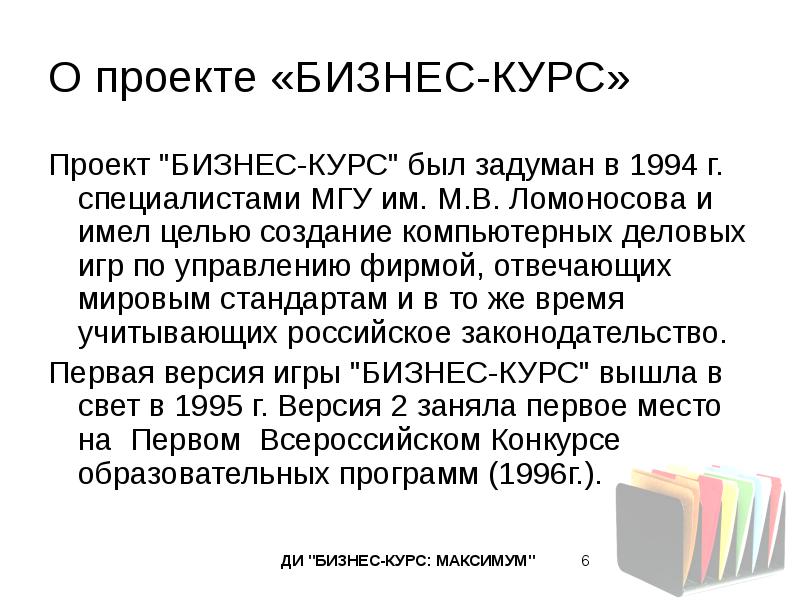 О проекте «БИЗНЕС-КУРС»

Проект "БИЗНЕС-КУРС" был задуман в 1994 г. специалистами МГУ им. М.В. Ломоносова и имел целью создание компьютерных деловых игр по управлению фирмой, отвечающих мировым стандартам и в то же время учитывающих российское законодательство.

Первая версия игры "БИЗНЕС-КУРС" вышла в свет в 1995 г. Версия 2 заняла первое место на Первом Всероссийском Конкурсе образовательных программ (1996г.).

ДИ "БИЗНЕС-КУРС: МАКСИМУМ" 6